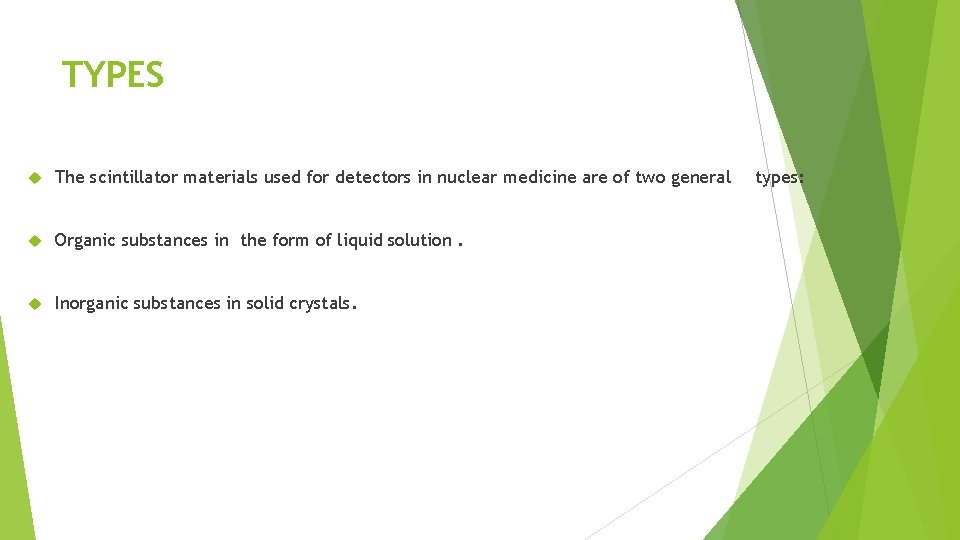 TYPES

The scintillator materials used for detectors in nuclear medicine are of two general types:

Organic substances in the form of liquid solution .

Inorganic substances in solid crystals.